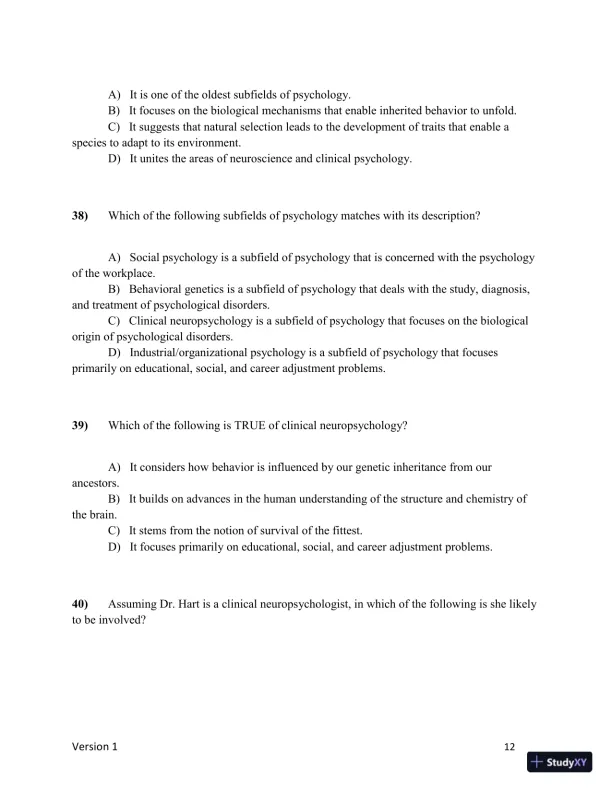 A) It is one of the oldest subfields of psychology.
B) It focuses on the biological mechanisms that enable inherited behavior to unfold.
C) It suggests that natural selection leads to the development of traits that enable a species to adapt to its environment.
D) It unites the areas of neuroscience and clinical psychology.

38) Which of the following subfields of psychology matches with its description?

A) Social psychology is a subfield of psychology that is concerned with the psychology of the workplace.
B) Behavioral genetics is a subfield of psychology that deals with the study, diagnosis, and treatment of psychological disorders.
C) Clinical neuropsychology is a subfield of psychology that focuses on the biological origin of psychological disorders.
D) Industrial/organizational psychology is a subfield of psychology that focuses primarily on educational, social, and career adjustment problems.

39) Which of the following is TRUE of clinical neuropsychology?

A) It considers how behavior is influenced by our genetic inheritance from our ancestors.
B) It builds on advances in the human understanding of the structure and chemistry of the brain.
C) It stems from the notion of survival of the fittest.
D) It focuses primarily on educational, social, and career adjustment problems.

40) Assuming Dr. Hart is a clinical neuropsychologist, in which of the following is she likely to be involved?

Version 1 12

StudyXY